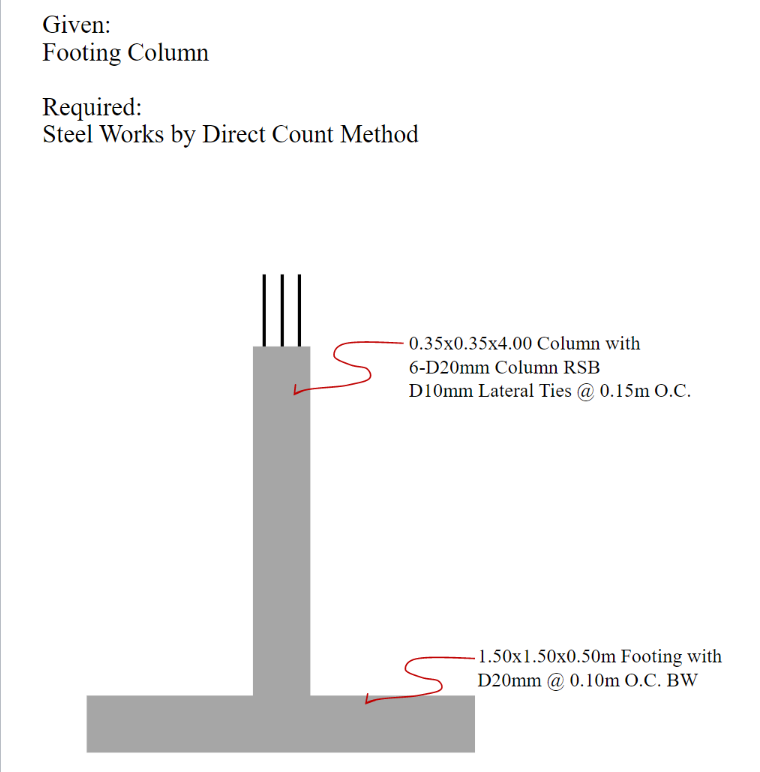 Given:
Footing Column

Required:
Steel Works by Direct Count Method

0.35x0.35x4.00 Column with
6-D20mm Column RSB
D10mm Lateral Ties @ 0.15m O.C.

1.50x1.50x0.50m Footing with
D20mm @ 0.10m O.C. BW